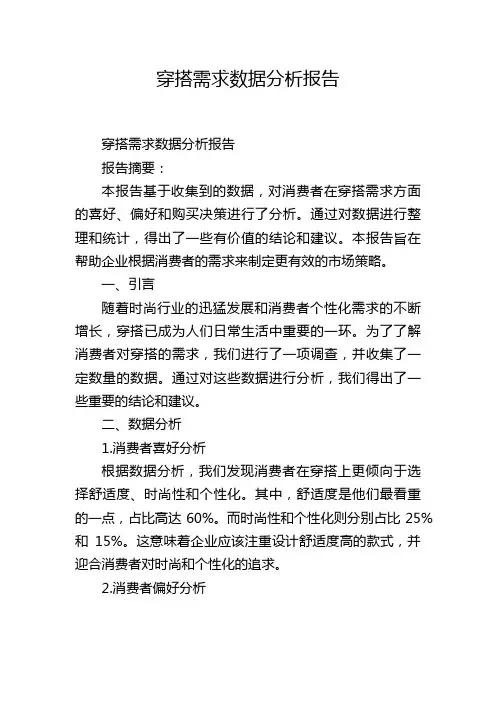 穿搭需求数据分析报告

穿搭需求数据分析报告

报告摘要：

本报告基于收集到的数据，对消费者在穿搭需求方面的喜好、偏好和购买决策进行了分析。通过对数据进行整理和统计，得出了一些有价值的结论和建议。本报告旨在帮助企业根据消费者的需求来制定更有效的市场策略。

一、引言

随着时尚行业的迅猛发展和消费者个性化需求的不断增长，穿搭已成为人们日常生活中重要的一环。为了了解消费者对穿搭的需求，我们进行了一项调查，并收集了一定数量的数据。通过对这些数据进行分析，我们得出了一些重要的结论和建议。

二、数据分析

1.消费者喜好分析

根据数据分析，我们发现消费者在穿搭上更倾向于选择舒适度、时尚性和个性化。其中，舒适度是他们最看重的一点，占比高达 60%。而时尚性和个性化则分别占比 25% 和 15%。这意味着企业应该注重设计舒适度高的款式，并迎合消费者对时尚和个性化的追求。

2.消费者偏好分析